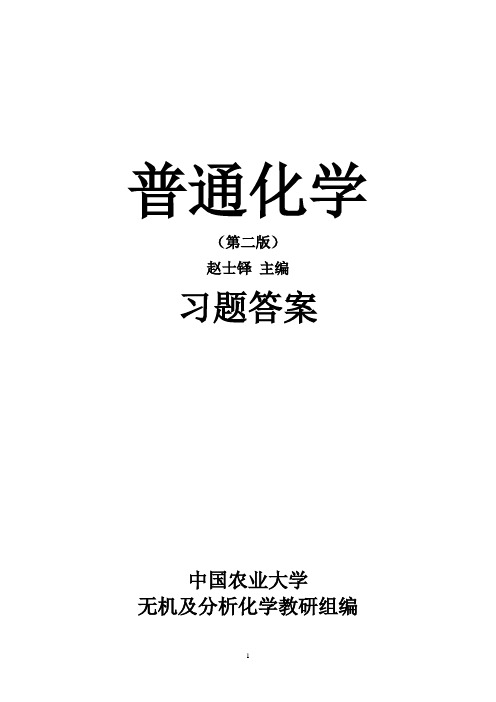 普通化学

（第二版）

赵士铎 主编

习题答案

中国农业大学

无机及分析化学教研组编

1